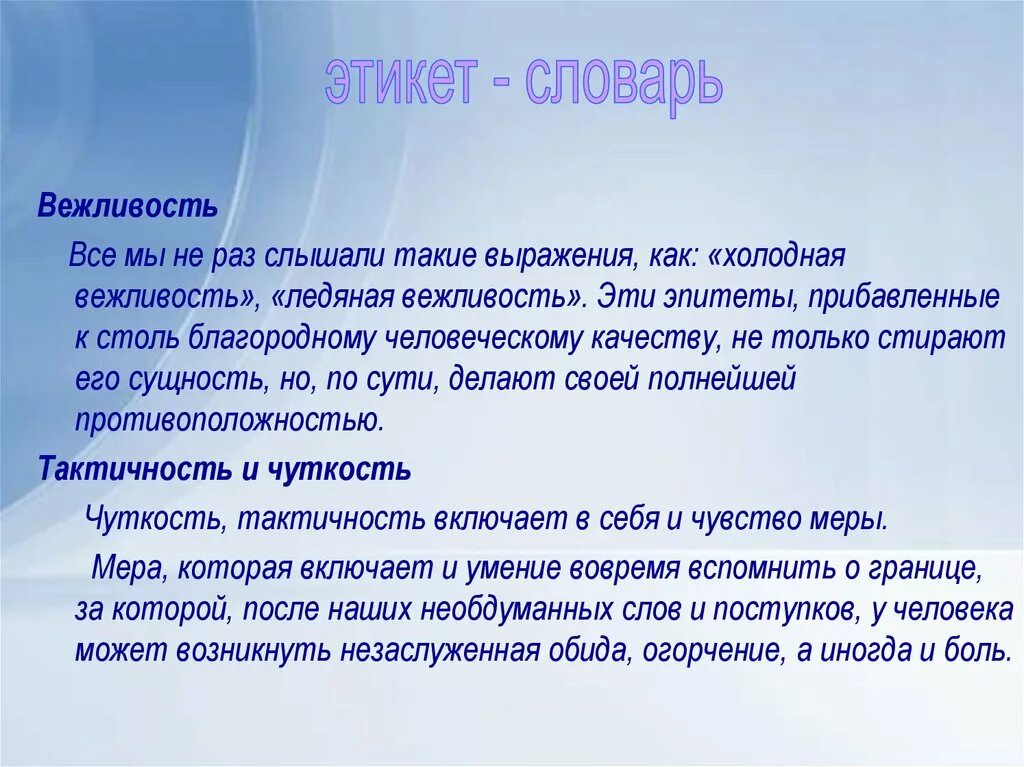 этикет - словарь

Вежливость

Все мы не раз слышали такие выражения, как: «холодная вежливость», «ледяная вежливость». Эти эпитеты, прибавленные к столь благородному человеческому качеству, не только стирают его сущность, но, по сути, делают своей полнейшей противоположностью.

Тактичность и чуткость

Чуткость, тактичность включает в себя и чувство меры.

Мера, которая включает и умение вовремя вспомнить о границе, за которой, после наших необдуманных слов и поступков, у человека может возникнуть незаслуженная обида, огорчение, а иногда и боль.